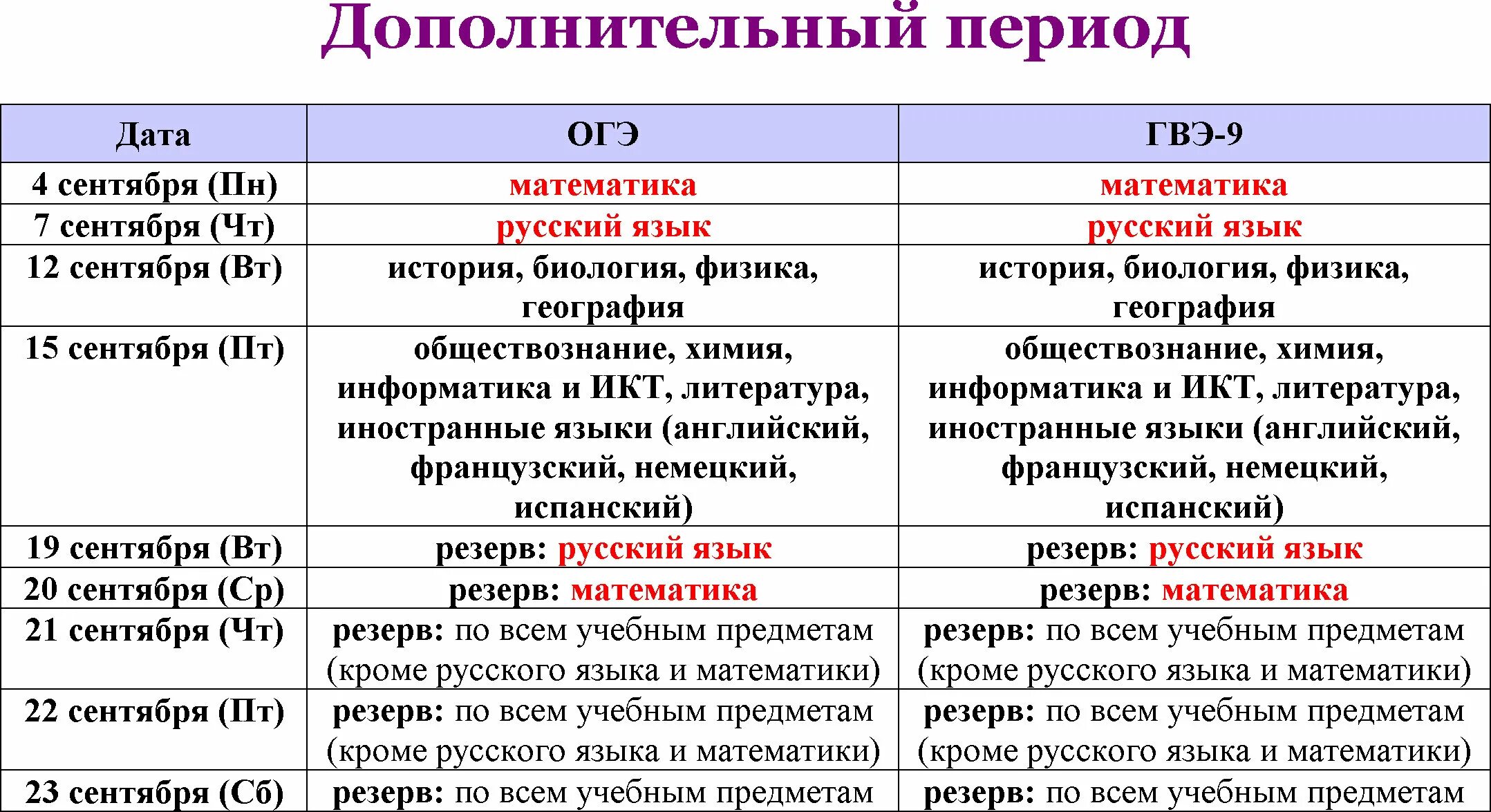 Дополнительный период

| Дата | ОГЭ | ГВЭ-9 |
|---|---|---|
| 4 сентября (Пн) | математика | математика |
| 7 сентября (Чт) | русский язык | русский язык |
| 12 сентября (Вт) | история, биология, физика, география | история, биология, физика, география |
| 15 сентября (Пт) | обществознание, химия, информатика и ИКТ, литература, иностранные языки (английский, французский, немецкий, испанский) | обществознание, химия, информатика и ИКТ, литература, иностранные языки (английский, французский, немецкий, испанский) |
| 19 сентября (Вт) | резерв: русский язык | резерв: русский язык |
| 20 сентября (Ср) | резерв: математика | резерв: математика |
| 21 сентября (Чт) | резерв: по всем учебным предметам (кроме русского языка и математики) | резерв: по всем учебным предметам (кроме русского языка и математики) |
| 22 сентября (Пт) | резерв: по всем учебным предметам (кроме русского языка и математики) | резерв: по всем учебным предметам (кроме русского языка и математики) |
| 23 сентября (Сб) | резерв: по всем учебным предметам | резерв: по всем учебным предметам |